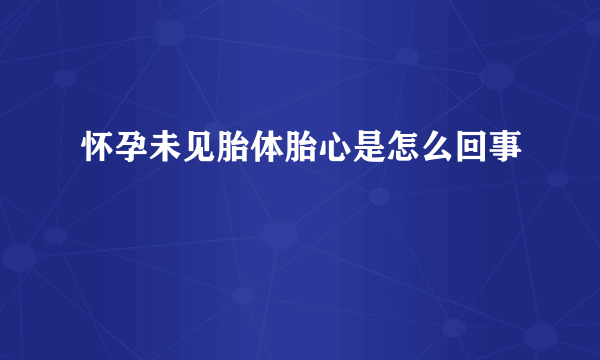 怀孕未见胎体胎心是怎么回事